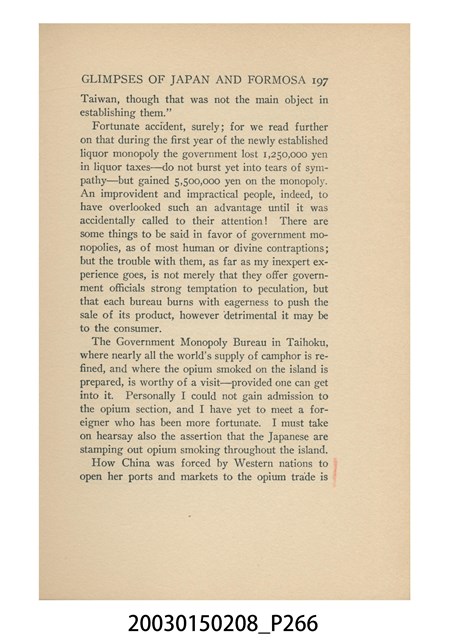 GLIMPSES OF JAPAN AND FORMOSA 197

Taiwan, though that was not the main object in establishing them."

Fortunate accident, surely; for we read further on that during the first year of the newly established liquor monopoly the government lost 1,250,000 yen in liquor taxes—do not burst yet into tears of sympathy—but gained 5,500,000 yen on the monopoly. An improvident and impractical people, indeed, to have overlooked such an advantage until it was accidentally called to their attention! There are some things to be said in favor of government monopolies, as of most human or divine contraptions; but the trouble with them, as far as my inexpert experience goes, is not merely that they offer government officials strong temptation to peculation, but that each bureau burns with eagerness to push the sale of its product, however detrimental it may be to the consumer.

The Government Monopoly Bureau in Taihoku, where nearly all the world's supply of camphor is refined, and where the opium smoked on the island is prepared, is worthy of a visit—provided one can get into it. Personally I could not gain admission to the opium section, and I have yet to meet a foreigner who has been more fortunate. I must take on hearsay also the assertion that the Japanese are stamping out opium smoking throughout the island.

How China was forced by Western nations to open her ports and markets to the opium trade is

20030150208_P266